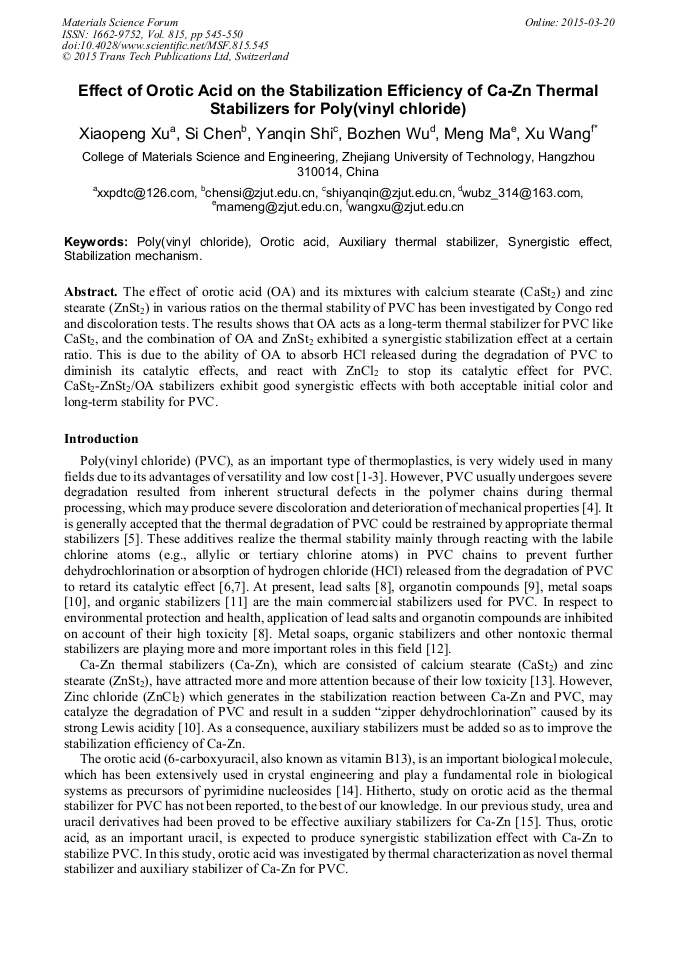 Materials Science Forum
ISSN: 1662-9752, Vol. 815, pp 545-550
doi:10.4028/www.scientific.net/MSF.815.545
© 2015 Trans Tech Publications Ltd, Switzerland

Online: 2015-03-20

Effect of Orotic Acid on the Stabilization Efficiency of Ca-Zn Thermal Stabilizers for Poly(vinyl chloride)

Xiaopeng Xu$^a$, Si Chen$^b$, Yanqin Shi$^c$, Bozhen Wu$^d$, Meng Ma$^e$, Xu Wang$^{f*}$

College of Materials Science and Engineering, Zhejiang University of Technology, Hangzhou 310014, China

$^a$xxpdtc@126.com, $^b$chensi@zjut.edu.cn, $^c$shiyanqin@zjut.edu.cn, $^d$wubz_314@163.com, $^e$mameng@zjut.edu.cn, $^f$wangxu@zjut.edu.cn

Keywords: Poly(vinyl chloride), Orotic acid, Auxiliary thermal stabilizer, Synergistic effect, Stabilization mechanism.

Abstract. The effect of orotic acid (OA) and its mixtures with calcium stearate ($CaSt_2$) and zinc stearate ($ZnSt_2$) in various ratios on the thermal stability of PVC has been investigated by Congo red and discoloration tests. The results shows that OA acts as a long-term thermal stabilizer for PVC like $CaSt_2$, and the combination of OA and $ZnSt_2$ exhibited a synergistic stabilization effect at a certain ratio. This is due to the ability of OA to absorb HCl released during the degradation of PVC to diminish its catalytic effects, and react with $ZnCl_2$ to stop its catalytic effect for PVC. $CaSt_2$-$ZnSt_2$/OA stabilizers exhibit good synergistic effects with both acceptable initial color and long-term stability for PVC.

Introduction

Poly(vinyl chloride) (PVC), as an important type of thermoplastics, is very widely used in many fields due to its advantages of versatility and low cost [1-3]. However, PVC usually undergoes severe degradation resulted from inherent structural defects in the polymer chains during thermal processing, which may produce severe discoloration and deterioration of mechanical properties [4]. It is generally accepted that the thermal degradation of PVC could be restrained by appropriate thermal stabilizers [5]. These additives realize the thermal stability mainly through reacting with the labile chlorine atoms (e.g., allylic or tertiary chlorine atoms) in PVC chains to prevent further dehydrochlorination or absorption of hydrogen chloride (HCl) released from the degradation of PVC to retard its catalytic effect [6,7]. At present, lead salts [8], organotin compounds [9], metal soaps [10], and organic stabilizers [11] are the main commercial stabilizers used for PVC. In respect to environmental protection and health, application of lead salts and organotin compounds are inhibited on account of their high toxicity [8]. Metal soaps, organic stabilizers and other nontoxic thermal stabilizers are playing more and more important roles in this field [12].

Ca-Zn thermal stabilizers (Ca-Zn), which are consisted of calcium stearate ($CaSt_2$) and zinc stearate ($ZnSt_2$), have attracted more and more attention because of their low toxicity [13]. However, Zinc chloride ($ZnCl_2$) which generates in the stabilization reaction between Ca-Zn and PVC, may catalyze the degradation of PVC and result in a sudden “zipper dehydrochlorination” caused by its strong Lewis acidity [10]. As a consequence, auxiliary stabilizers must be added so as to improve the stabilization efficiency of Ca-Zn.

The orotic acid (6-carboxyuracil, also known as vitamin B13), is an important biological molecule, which has been extensively used in crystal engineering and play a fundamental role in biological systems as precursors of pyrimidine nucleosides [14]. Hitherto, study on orotic acid as the thermal stabilizer for PVC has not been reported, to the best of our knowledge. In our previous study, urea and uracil derivatives had been proved to be effective auxiliary stabilizers for Ca-Zn [15]. Thus, orotic acid, as an important uracil, is expected to produce synergistic stabilization effect with Ca-Zn to stabilize PVC. In this study, orotic acid was investigated by thermal characterization as novel thermal stabilizer and auxiliary stabilizer of Ca-Zn for PVC.